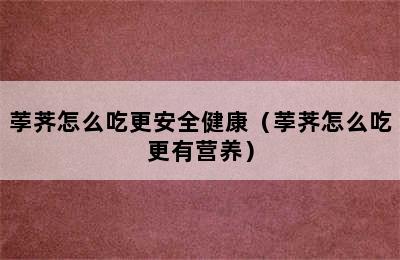 荸荠怎么吃更安全健康（荸荠怎么吃更有营养）